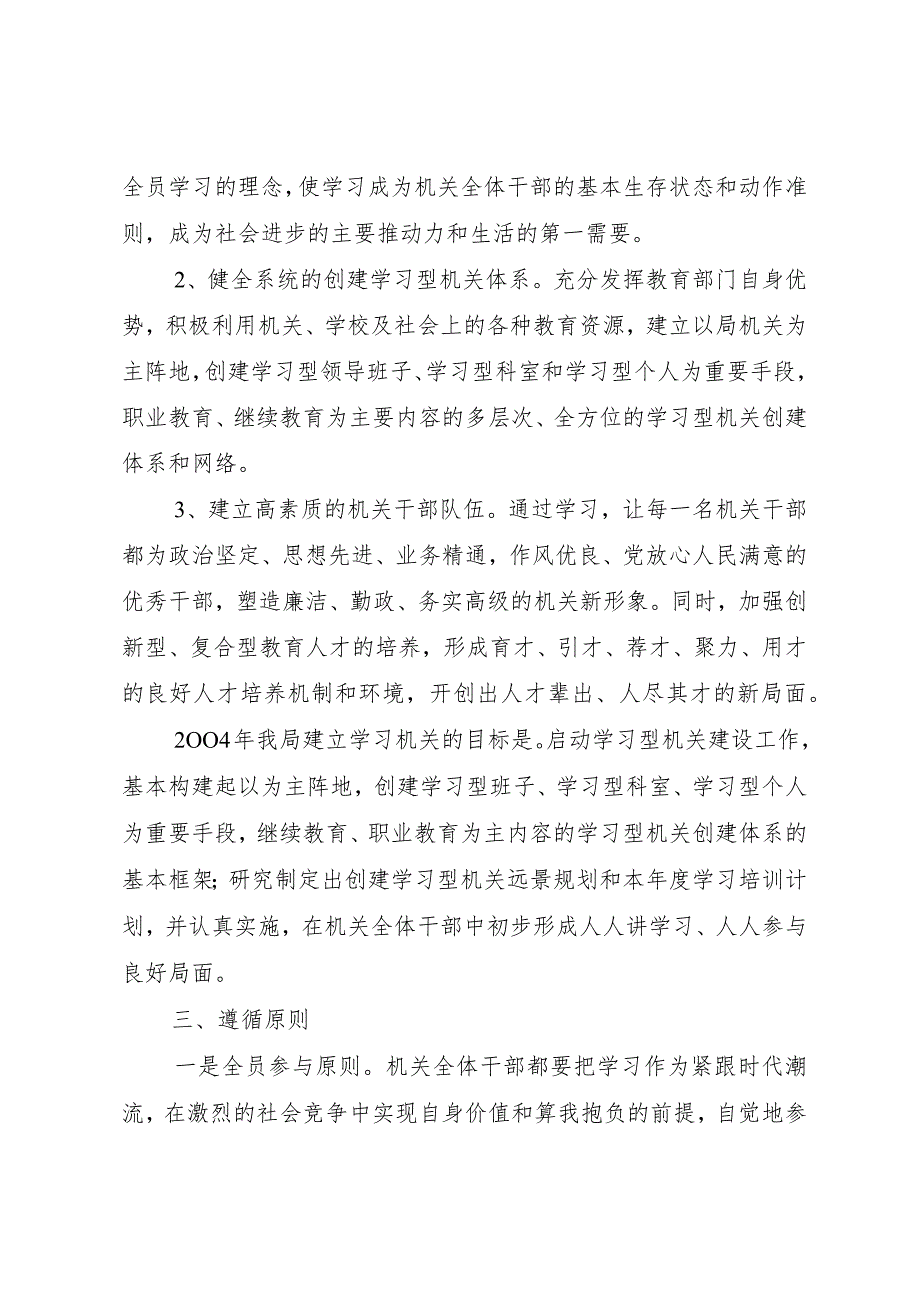 全员学习的理念，使学习成为机关全体干部的基本生存状态和动作准则，成为社会进步的主要推动力和生活的第一需要。

2、健全系统的创建学习型机关体系。充分发挥教育部门自身优势，积极利用机关、学校及社会上的各种教育资源，建立以局机关为主阵地，创建学习型领导班子、学习型科室和学习型个人为重要手段，职业教育、继续教育为主要内容的多层次、全方位的学习型机关创建体系和网络。

3、建立高素质的机关干部队伍。通过学习，让每一名机关干部都为政治坚定、思想先进、业务精通，作风优良、党放心人民满意的优秀干部，塑造廉洁、勤政、务实高级的机关新形象。同时，加强创新型、复合型教育人才的培养，形成育才、引才、荐才、聚力、用才的良好人才培养机制和环境，开创出人才辈出、人尽其才的新局面。

2OO4年我局建立学习机关的目标是。启动学习型机关建设工作，基本构建起以为主阵地，创建学习型班子、学习型科室、学习型个人为重要手段，继续教育、职业教育为主内容的学习型机关创建体系的基本框架；研究制定出创建学习型机关远景规划和本年度学习培训计划，并认真实施，在机关全体干部中初步形成人人讲学习、人人参与良好局面。

三、遵循原则

一是全员参与原则。机关全体干部都要把学习作为紧跟时代潮流，在激烈的社会竞争中实现自身价值和算我抱负的前提，自觉地参